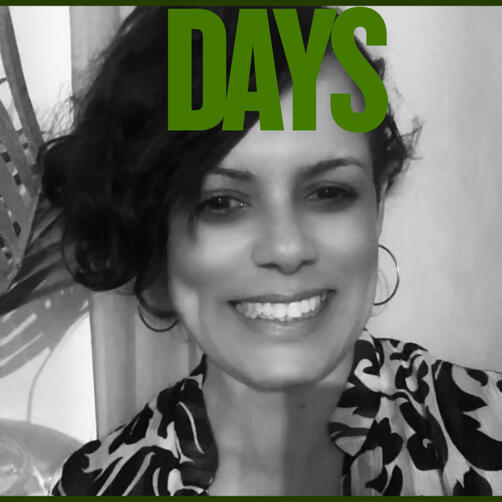 DAYS